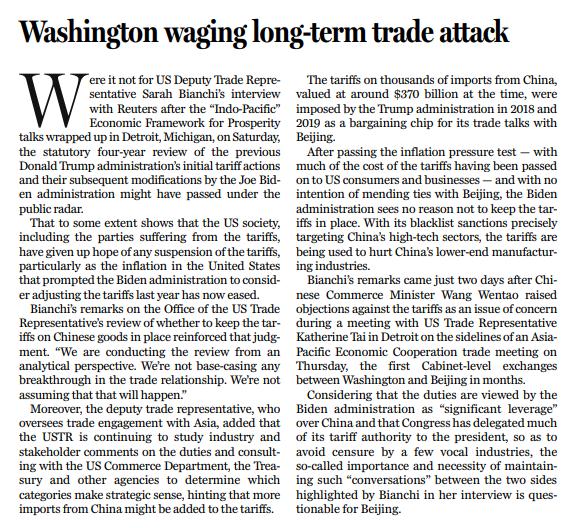 Washington waging long-term trade attack

Were it not for US Deputy Trade Representative Sarah Bianchi's interview with Reuters after the "Indo-Pacific" Economic Framework for Prosperity talks wrapped up in Detroit, Michigan, on Saturday, the statutory four-year review of the previous Donald Trump administration's initial tariff actions and their subsequent modifications by the Joe Biden administration might have passed under the public radar.

That to some extent shows that the US society, including the parties suffering from the tariffs, have given up hope of any suspension of the tariffs, particularly as the inflation in the United States that prompted the Biden administration to consider adjusting the tariffs last year has now eased.

Bianchi's remarks on the Office of the US Trade Representative's review of whether to keep the tariffs on Chinese goods in place reinforced that judgment. "We are conducting the review from an analytical perspective. We're not base-casing any breakthrough in the trade relationship. We're not assuming that that will happen."

Moreover, the deputy trade representative, who oversees trade engagement with Asia, added that the USTR is continuing to study industry and stakeholder comments on the duties and consulting with the US Commerce Department, the Treasury and other agencies to determine which categories make strategic sense, hinting that more imports from China might be added to the tariffs.

The tariffs on thousands of imports from China, valued at around $370 billion at the time, were imposed by the Trump administration in 2018 and 2019 as a bargaining chip for its trade talks with Beijing.

After passing the inflation pressure test — with much of the cost of the tariffs having been passed on to US consumers and businesses — and with no intention of mending ties with Beijing, the Biden administration sees no reason not to keep the tariffs in place. With its blacklist sanctions precisely targeting China's high-tech sectors, the tariffs are being used to hurt China's lower-end manufacturing industries.

Bianchi's remarks came just two days after Chinese Commerce Minister Wang Wentao raised objections against the tariffs as an issue of concern during a meeting with US Trade Representative Katherine Tai in Detroit on the sidelines of an Asia-Pacific Economic Cooperation trade meeting on Thursday, the first Cabinet-level exchanges between Washington and Beijing in months.

Considering that the duties are viewed by the Biden administration as "significant leverage" over China and that Congress has delegated much of its tariff authority to the president, so as to avoid censure by a few vocal industries, the so-called importance and necessity of maintaining such "conversations" between the two sides highlighted by Bianchi in her interview is questionable for Beijing.